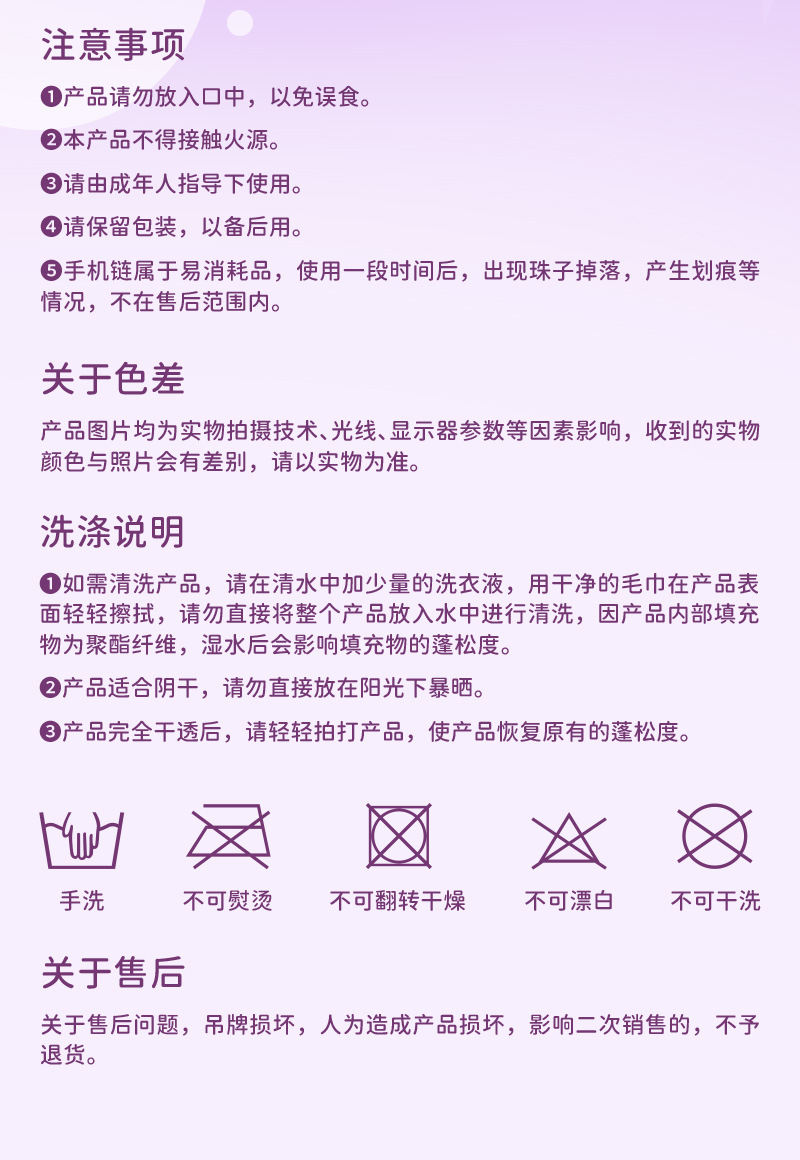 注意事项

❶产品请勿放入口中，以免误食。

❷本产品不得接触火源。

❸请由成年人指导下使用。

❹请保留包装，以备后用。

❺手机链属于易消耗品，使用一段时间后，出现珠子掉落，产生划痕等情况，不在售后范围内。

关于色差

产品图片均为实物拍摄技术、光线、显示器参数等因素影响，收到的实物颜色与照片会有差别，请以实物为准。

洗涤说明

❶如需清洗产品，请在清水中加少量的洗衣液，用干净的毛巾在产品表面轻轻擦拭，请勿直接将整个产品放入水中进行清洗，因产品内部填充物为聚酯纤维，湿水后会影响填充物的蓬松度。

❷产品适合阴干，请勿直接放在阳光下暴晒。

❸产品完全干透后，请轻轻拍打产品，使产品恢复原有的蓬松度。

手洗 不可熨烫 不可翻转干燥 不可漂白 不可干洗

关于售后

关于售后问题，吊牌损坏，人为造成产品损坏，影响二次销售的，不予退货。